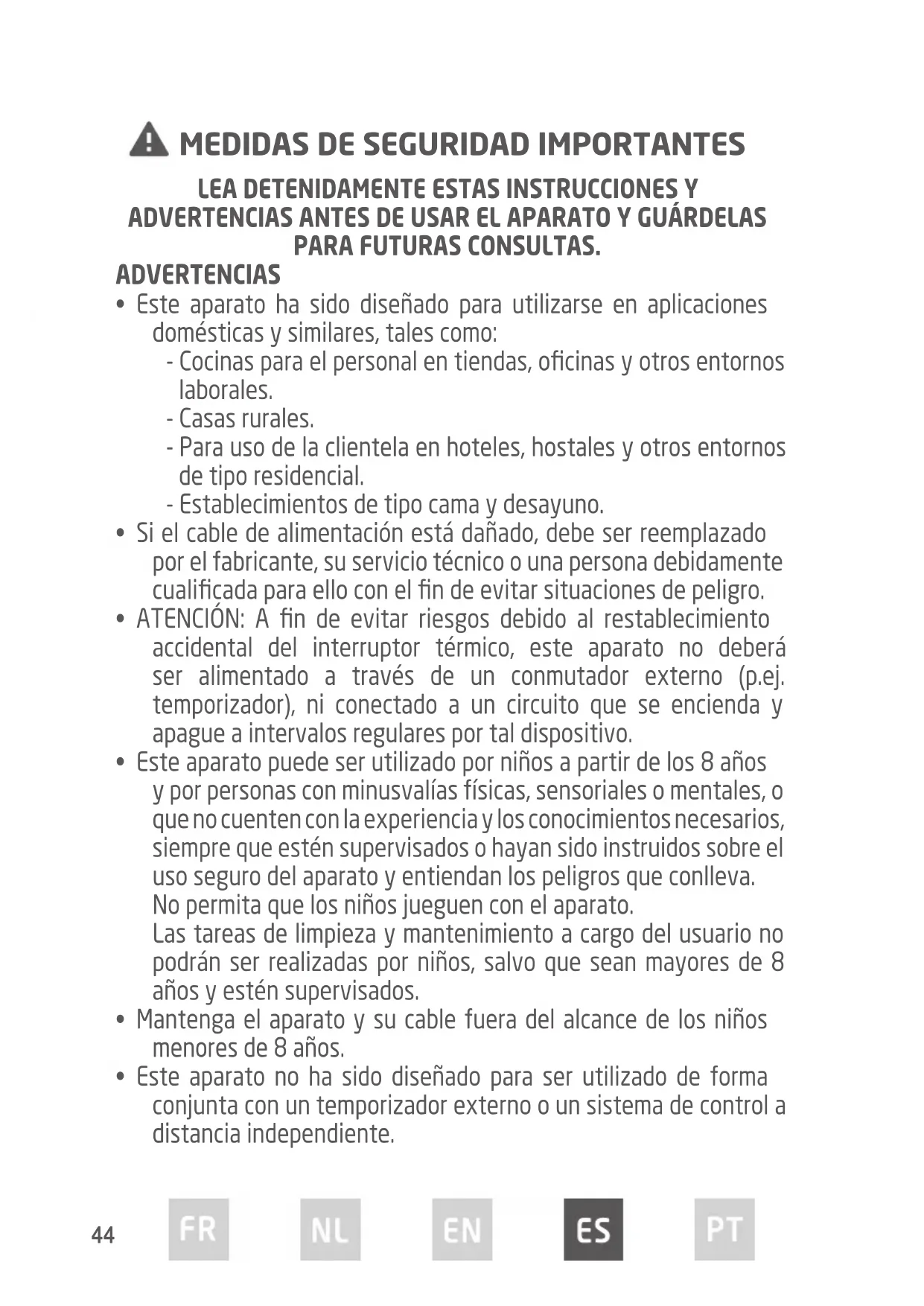 MEDIDAS DE SEGURIDAD IMPORTANTES

LEA DETENIDAMENTE ESTAS INSTRUCCIONES Y ADVERTENCIAS ANTES DE USAR EL APARATO Y GUÁRDELAS PARA FUTURAS CONSULTAS.

ADVERTENCIAS

• Este aparato ha sido diseñado para utilizarse en aplicaciones domésticas y similares, tales como:
- Cocinas para el personal en tiendas, oficinas y otros entornos laborales.
- Casas rurales.
- Para uso de la clientela en hoteles, hostales y otros entornos de tipo residencial.
- Establecimientos de tipo cama y desayuno.

• Si el cable de alimentación está dañado, debe ser reemplazado por el fabricante, su servicio técnico o una persona debidamente cualificada para ello con el fin de evitar situaciones de peligro.

• ATENCIÓN: A fin de evitar riesgos debido al restablecimiento accidental del interruptor térmico, este aparato no deberá ser alimentado a través de un conmutador externo (p.ej. temporizador), ni conectado a un circuito que se encienda y apague a intervalos regulares por tal dispositivo.

• Este aparato puede ser utilizado por niños a partir de los 8 años y por personas con minusvalías físicas, sensoriales o mentales, o que no cuenten con la experiencia y los conocimientos necesarios, siempre que estén supervisados o hayan sido instruidos sobre el uso seguro del aparato y entiendan los peligros que conlleva.
No permita que los niños jueguen con el aparato.
Las tareas de limpieza y mantenimiento a cargo del usuario no podrán ser realizadas por niños, salvo que sean mayores de 8 años y estén supervisados.

• Mantenga el aparato y su cable fuera del alcance de los niños menores de 8 años.

• Este aparato no ha sido diseñado para ser utilizado de forma conjunta con un temporizador externo o un sistema de control a distancia independiente.

44 FR NL EN ES PT